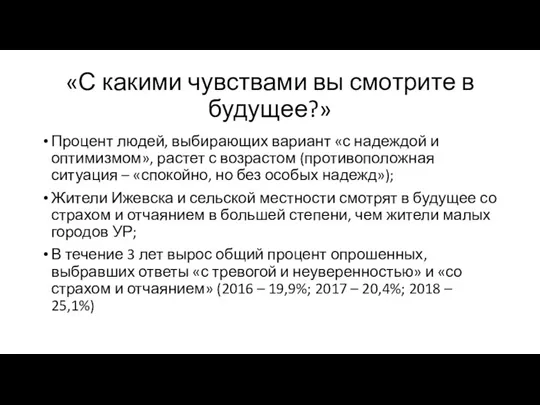 «С какими чувствами вы смотрите в будущее?»

• Процент людей, выбирающих вариант «с надеждой и оптимизмом», растет с возрастом (противоположная ситуация – «спокойно, но без особых надежд»);

• Жители Ижевска и сельской местности смотрят в будущее со страхом и отчаянием в большей степени, чем жители малых городов УР;

• В течение 3 лет вырос общий процент опрошенных, выбравших ответы «с тревогой и неуверенностью» и «со страхом и отчаянием» (2016 – 19,9%; 2017 – 20,4%; 2018 – 25,1%)